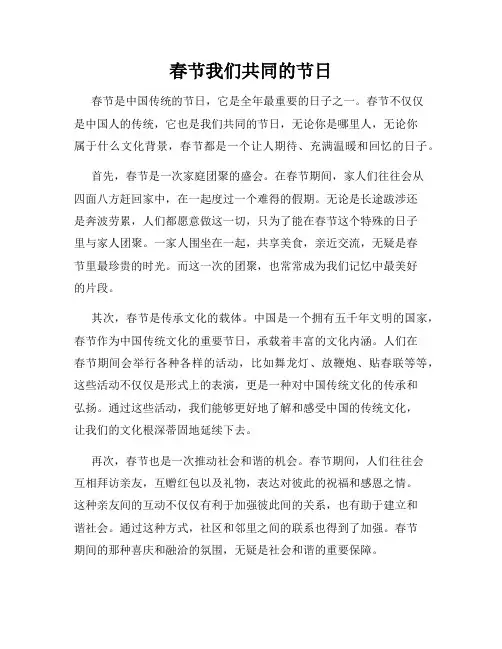 春节我们共同的节日

春节是中国传统的节日，它是全年最重要的日子之一。春节不仅仅是中国人的传统，它也是我们共同的节日，无论你是哪里人，无论你属于什么文化背景，春节都是一个让人期待、充满温暖和回忆的日子。

首先，春节是一次家庭团聚的盛会。在春节期间，家人们往往会从四面八方赶回家中，在一起度过一个难得的假期。无论是长途跋涉还是奔波劳累，人们都愿意做这一切，只为了能在春节这个特殊的日子里与家人团聚。一家人围坐在一起，共享美食，亲近交流，无疑是春节里最珍贵的时光。而这一次的团聚，也常常成为我们记忆中最美好的片段。

其次，春节是传承文化的载体。中国是一个拥有五千年文明的国家，春节作为中国传统文化的重要节日，承载着丰富的文化内涵。人们在春节期间会举行各种各样的活动，比如舞龙灯、放鞭炮、贴春联等等，这些活动不仅仅是形式上的表演，更是一种对中国传统文化的传承和弘扬。通过这些活动，我们能够更好地了解和感受中国的传统文化，让我们的文化根深蒂固地延续下去。

再次，春节也是一次推动社会和谐的机会。春节期间，人们往往会互相拜访亲友，互赠红包以及礼物，表达对彼此的祝福和感恩之情。这种亲友间的互动不仅仅有利于加强彼此间的关系，也有助于建立和谐社会。通过这种方式，社区和邻里之间的联系也得到了加强。春节期间的那种喜庆和融洽的氛围，无疑是社会和谐的重要保障。